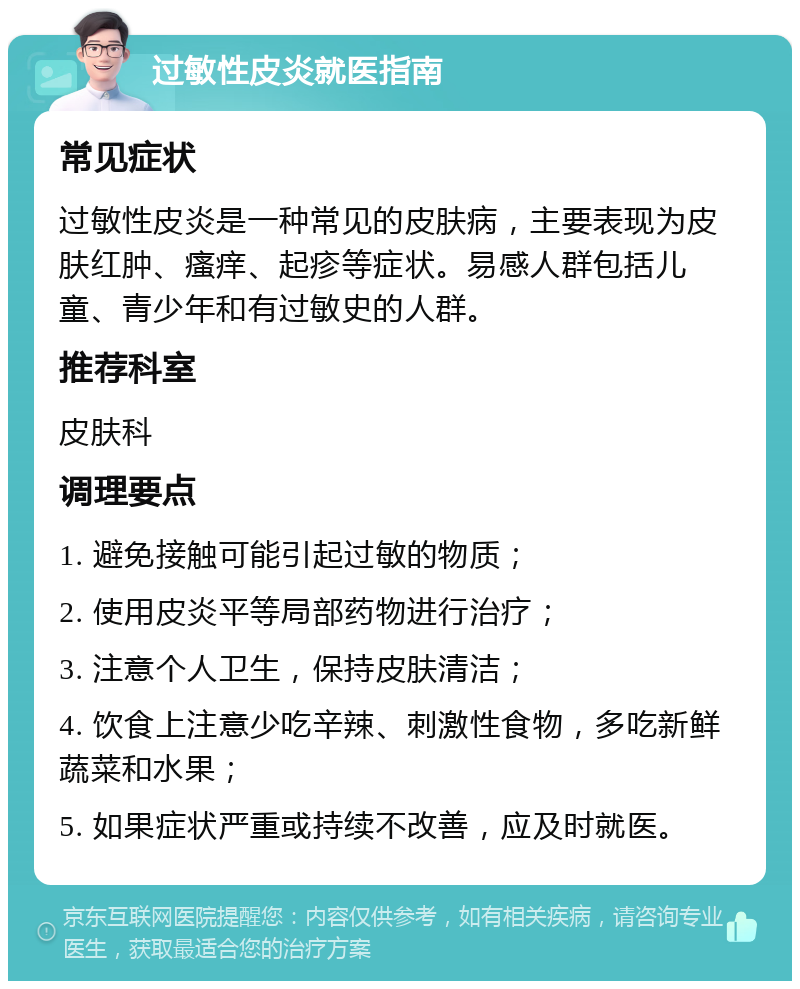 过敏性皮炎就医指南

常见症状

过敏性皮炎是一种常见的皮肤病，主要表现为皮肤红肿、瘙痒、起疹等症状。易感人群包括儿童、青少年和有过敏史的人群。

推荐科室

皮肤科

调理要点

1. 避免接触可能引起过敏的物质；

2. 使用皮炎平等局部药物进行治疗；

3. 注意个人卫生，保持皮肤清洁；

4. 饮食上注意少吃辛辣、刺激性食物，多吃新鲜蔬菜和水果；

5. 如果症状严重或持续不改善，应及时就医。

京东互联网医院提醒您：内容仅供参考，如有相关疾病，请咨询专业医生，获取最适合您的治疗方案